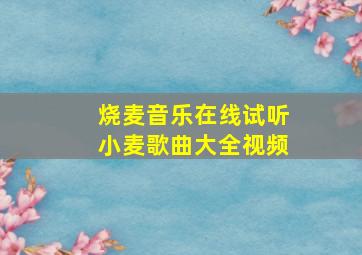 烧麦音乐在线试听
小麦歌曲大全视频